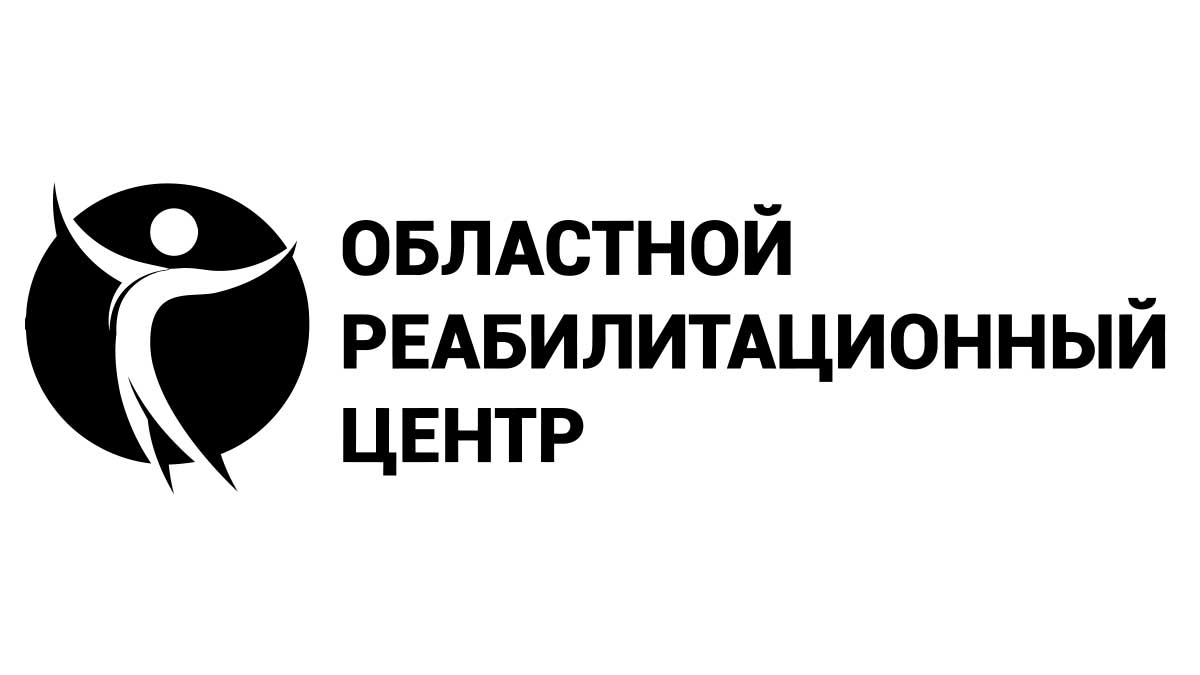 ОБЛАСТНОЙ
РЕАБИЛИТАЦИОННЫЙ
ЦЕНТР